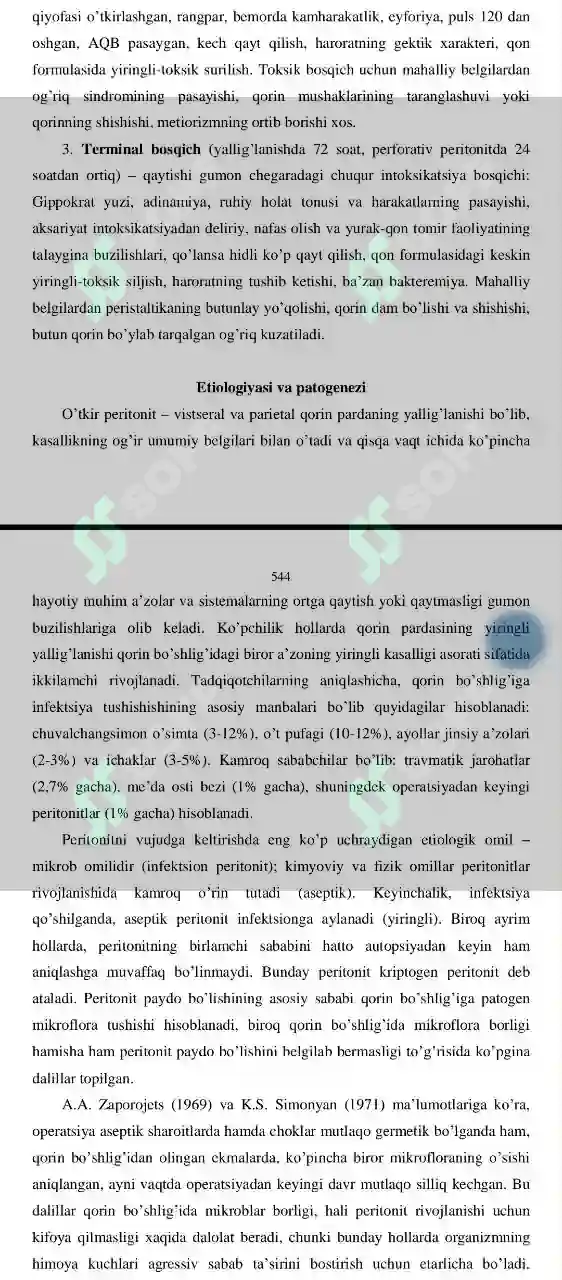 qiyofasi o'tkirlashgan, rangpar, bemorda kamharakatlik, eyforiya, puls 120 dan oshgan, AQB pasaygan, kech qayt qilish, haroratning gektik xarakteri, qon formulasida yiringli-toksik surilish. Toksik bosqich uchun mahalliy belgilardan og'riq sindromining pasayishi, qorin mushaklarining taranglashuvi yoki qorinning shishishi, metiorizmning ortib borishi xos.

3. **Terminal bosqich** (yallig'lanishda 72 soat, perforativ peritonitda 24 soatdan ortiq) – qaytishi gumon chegaradagi chuqur intoksikatsiya bosqichi: Gippokrat yuzi, adinamiya, ruhiy holat tonusi va harakatlarning pasayishi, aksariyat intoksikatsiyadan deliriy, nafas olish va yurak-qon tomir faoliyatining talaygina buzilishlari, qo'lansa hidli ko'p qayt qilish, qon formulasidagi keskin yiringli-toksik siljish, haroratning tushib ketishi, ba'zan bakteremiya. Mahalliy belgilardan peristaltikaning butunlay yo'qolishi, qorin dam bo'lishi va shishishi, butun qorin bo'ylab tarqalgan og'riq kuzatiladi.

**Etiologiyasi va patogenezi**

O'tkir peritonit – vistseral va parietal qorin pardaning yallig'lanishi bo'lib, kasallikning og'ir umumiy belgilari bilan o'tadi va qisqa vaqt ichida ko'pincha

544

hayotiy muhim a'zolar va sistemalarning ortga qaytish yoki qaytmasligi gumon buzilishlariga olib keladi. Ko'pchilik hollarda qorin pardasining yiringli yallig'lanishi qorin bo'shlig'idagi biror a'zoning yiringli kasalligi asorati sifatida ikkilamchi rivojlanadi. Tadqiqotchilarning aniqlashicha, qorin bo'shlig'iga infektsiya tushishishining asosiy manbalari bo'lib quyidagilar hisoblanadi: chuvalchangsimon o'simta (3-12%), o't pufagi (10-12%), ayollar jinsiy a'zolari (2-3%) va ichaklar (3-5%). Kamroq sababchilar bo'lib: travmatik jarohatlar (2,7% gacha), me'da osti bezi (1% gacha), shuningdek operatsiyadan keyingi peritonitlar (1% gacha) hisoblanadi.

Peritonitni vujudga keltirishda eng ko'p uchraydigan etiologik omil – mikrob omilidir (infektsion peritonit); kimyoviy va fizik omillar peritonitlar rivojlanishida kamroq o'rin tutadi (aseptik). Keyinchalik, infektsiya qo'shilganda, aseptik peritonit infektsionga aylanadi (yiringli). Biroq ayrim hollarda, peritonitning birlamchi sababini hatto autopsiyadan keyin ham aniqlashga muvaffaq bo'linmaydi. Bunday peritonit kriptogen peritonit deb ataladi. Peritonit paydo bo'lishining asosiy sababi qorin bo'shlig'iga patogen mikroflora tushishi hisoblanadi, biroq qorin bo'shlig'ida mikroflora borligi hamisha ham peritonit paydo bo'lishini belgilab bermasligi to'g'risida ko'pgina dalillar topilgan.

A.A. Zaporojets (1969) va K.S. Simonyan (1971) ma'lumotlariga ko'ra, operatsiya aseptik sharoitlarda hamda choklar mutlaqo germetik bo'lganda ham, qorin bo'shlig'idan olingan ekmalarda, ko'pincha biror mikrofloraning o'sishi aniqlangan, ayni vaqtda operatsiyadan keyingi davr mutlaqo silliq kechgan. Bu dalillar qorin bo'shlig'ida mikroblar borligi, hali peritonit rivojlanishi uchun kifoya qilmasligi xaqida dalolat beradi, chunki bunday hollarda organizmning himoya kuchlari agressiv sabab ta'sirini bostirish uchun etarlicha bo'ladi.